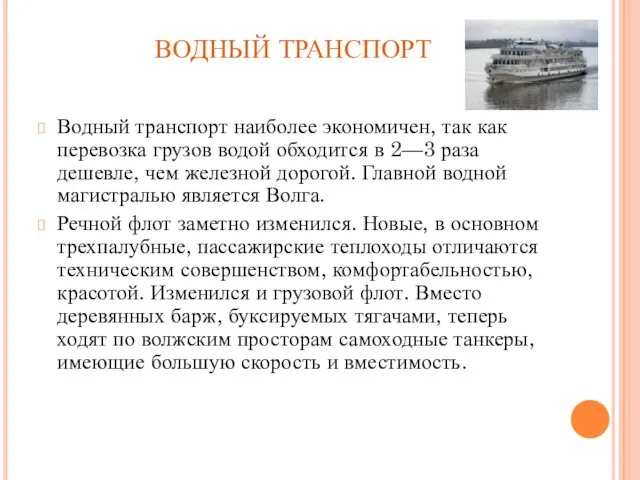 ВОДНЫЙ ТРАНСПОРТ

Водный транспорт наиболее экономичен, так как перевозка грузов водой обходится в 2—3 раза дешевле, чем железной дорогой. Главной водной магистралью является Волга.

Речной флот заметно изменился. Новые, в основном трехпалубные, пассажирские теплоходы отличаются техническим совершенством, комфортабельностью, красотой. Изменился и грузовой флот. Вместо деревянных барж, буксируемых тягачами, теперь ходят по волжским просторам самоходные танкеры, имеющие большую скорость и вместимость.